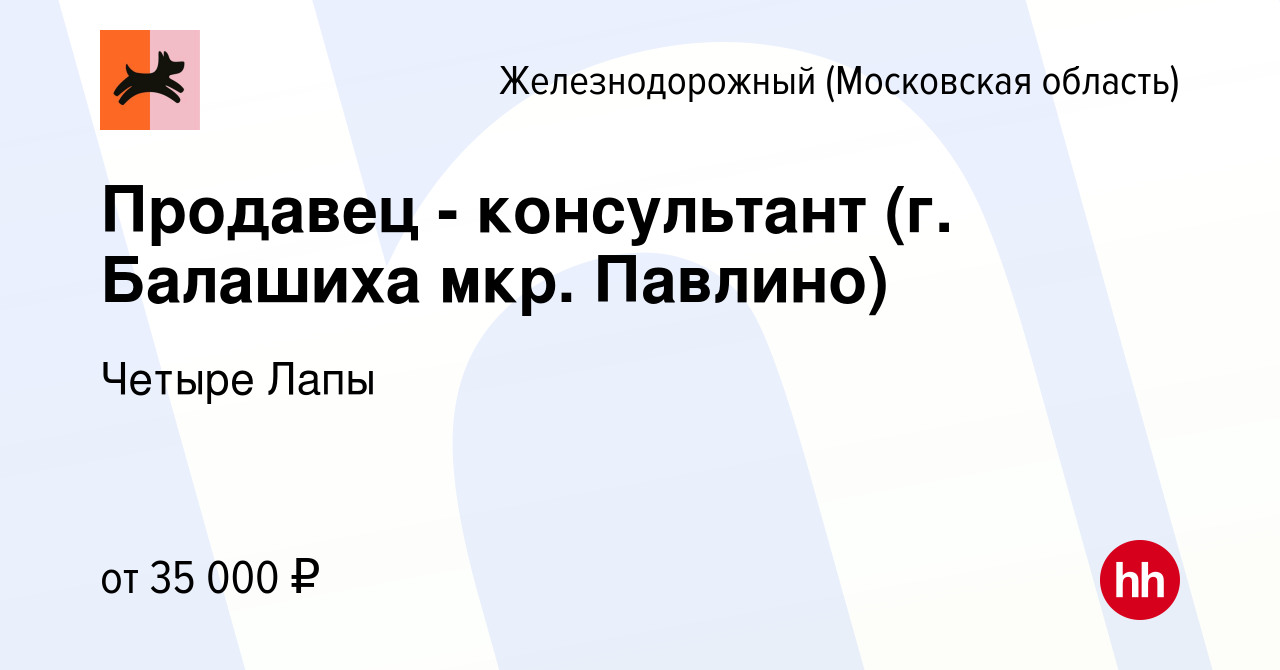 Железнодорожный (Московская область)

Продавец - консультант (г. Балашиха мкр. Павлино)

Четыре Лапы

от 35 000 ₽

hh